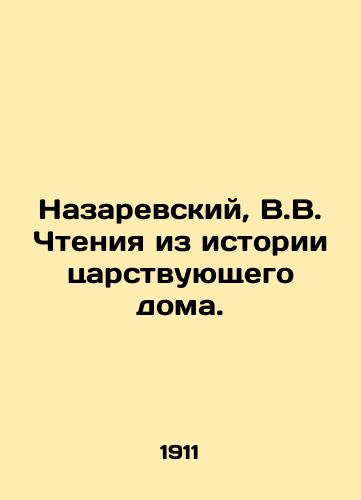 Назаревский, В.В. Чтения из истории царствующего дома.

1911